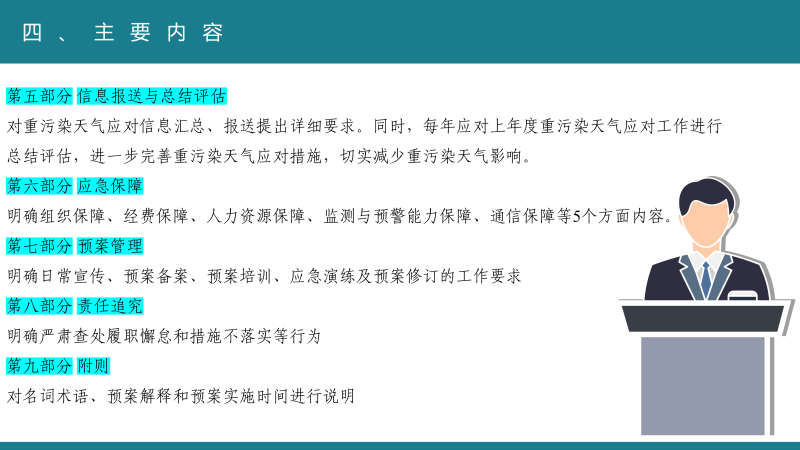 四、主要内容

第五部分 信息报送与总结评估

对重污染天气应对信息汇总、报送提出详细要求。同时，每年应对上年度重污染天气应对工作进行总结评估，进一步完善重污染天气应对措施，切实减少重污染天气影响。

第六部分 应急保障

明确组织保障、经费保障、人力资源保障、监测与预警能力保障、通信保障等5个方面内容。

第七部分 预案管理

明确日常宣传、预案备案、预案培训、应急演练及预案修订的工作要求

第八部分 责任追究

明确严肃查处履职懈怠和措施不落实等行为

第九部分 附则

对名词术语、预案解释和预案实施时间进行说明